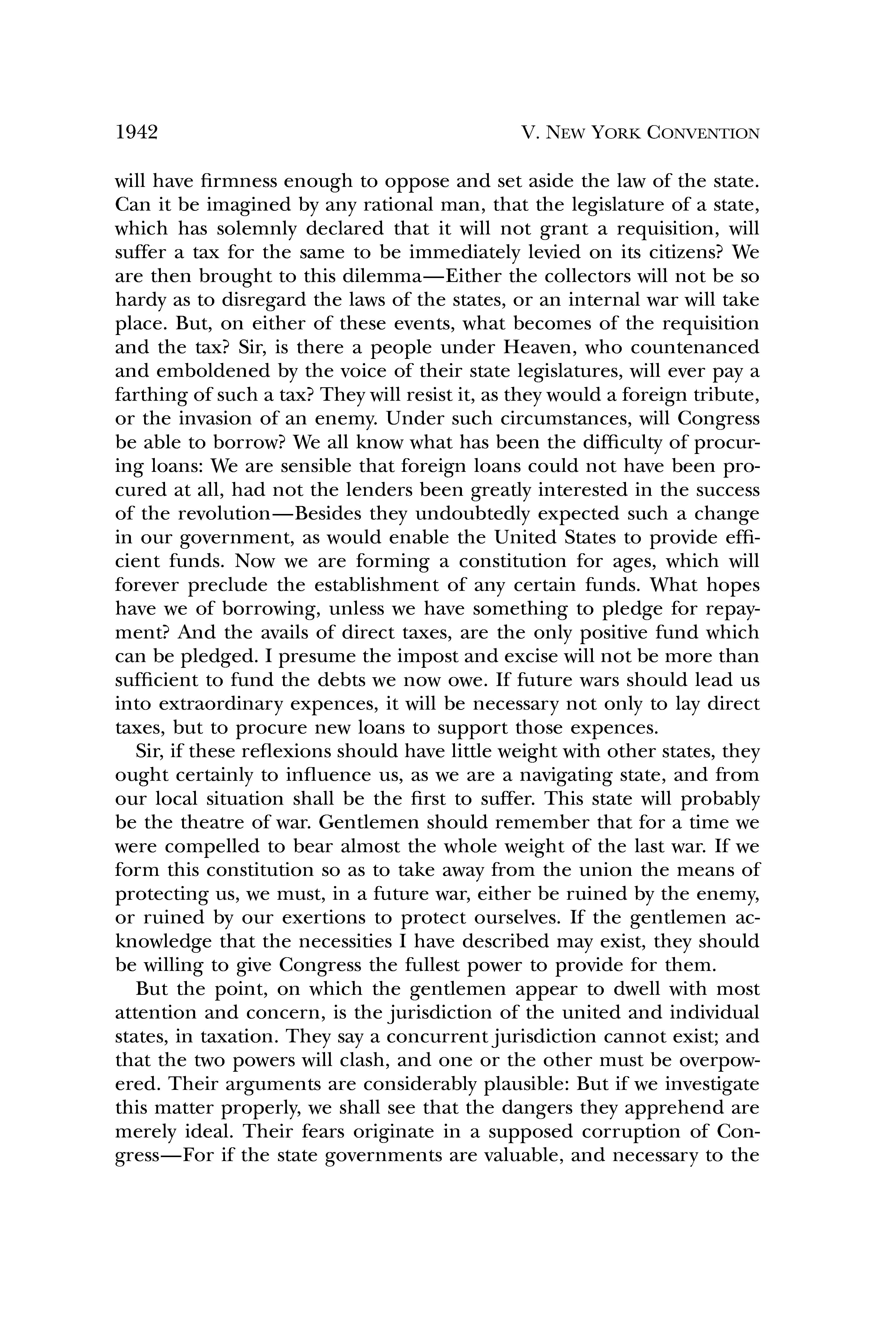 1942

V. NEW YORK CONVENTION

will have firmness enough to oppose and set aside the law of the state. Can it be imagined by any rational man, that the legislature of a state, which has solemnly declared that it will not grant a requisition, will suffer a tax for the same to be immediately levied on its citizens? We are then brought to this dilemma—Either the collectors will not be so hardy as to disregard the laws of the states, or an internal war will take place. But, on either of these events, what becomes of the requisition and the tax? Sir, is there a people under Heaven, who countenanced and emboldened by the voice of their state legislatures, will ever pay a farthing of such a tax? They will resist it, as they would a foreign tribute, or the invasion of an enemy. Under such circumstances, will Congress be able to borrow? We all know what has been the difficulty of procuring loans: We are sensible that foreign loans could not have been procured at all, had not the lenders been greatly interested in the success of the revolution—Besides they undoubtedly expected such a change in our government, as would enable the United States to provide efficient funds. Now we are forming a constitution for ages, which will forever preclude the establishment of any certain funds. What hopes have we of borrowing, unless we have something to pledge for repayment? And the avails of direct taxes, are the only positive fund which can be pledged. I presume the impost and excise will not be more than sufficient to fund the debts we now owe. If future wars should lead us into extraordinary expences, it will be necessary not only to lay direct taxes, but to procure new loans to support those expences.

Sir, if these reflexions should have little weight with other states, they ought certainly to influence us, as we are a navigating state, and from our local situation shall be the first to suffer. This state will probably be the theatre of war. Gentlemen should remember that for a time we were compelled to bear almost the whole weight of the last war. If we form this constitution so as to take away from the union the means of protecting us, we must, in a future war, either be ruined by the enemy, or ruined by our exertions to protect ourselves. If the gentlemen acknowledge that the necessities I have described may exist, they should be willing to give Congress the fullest power to provide for them.

But the point, on which the gentlemen appear to dwell with most attention and concern, is the jurisdiction of the united and individual states, in taxation. They say a concurrent jurisdiction cannot exist; and that the two powers will clash, and one or the other must be overpowered. Their arguments are considerably plausible: But if we investigate this matter properly, we shall see that the dangers they apprehend are merely ideal. Their fears originate in a supposed corruption of Congress—For if the state governments are valuable, and necessary to the